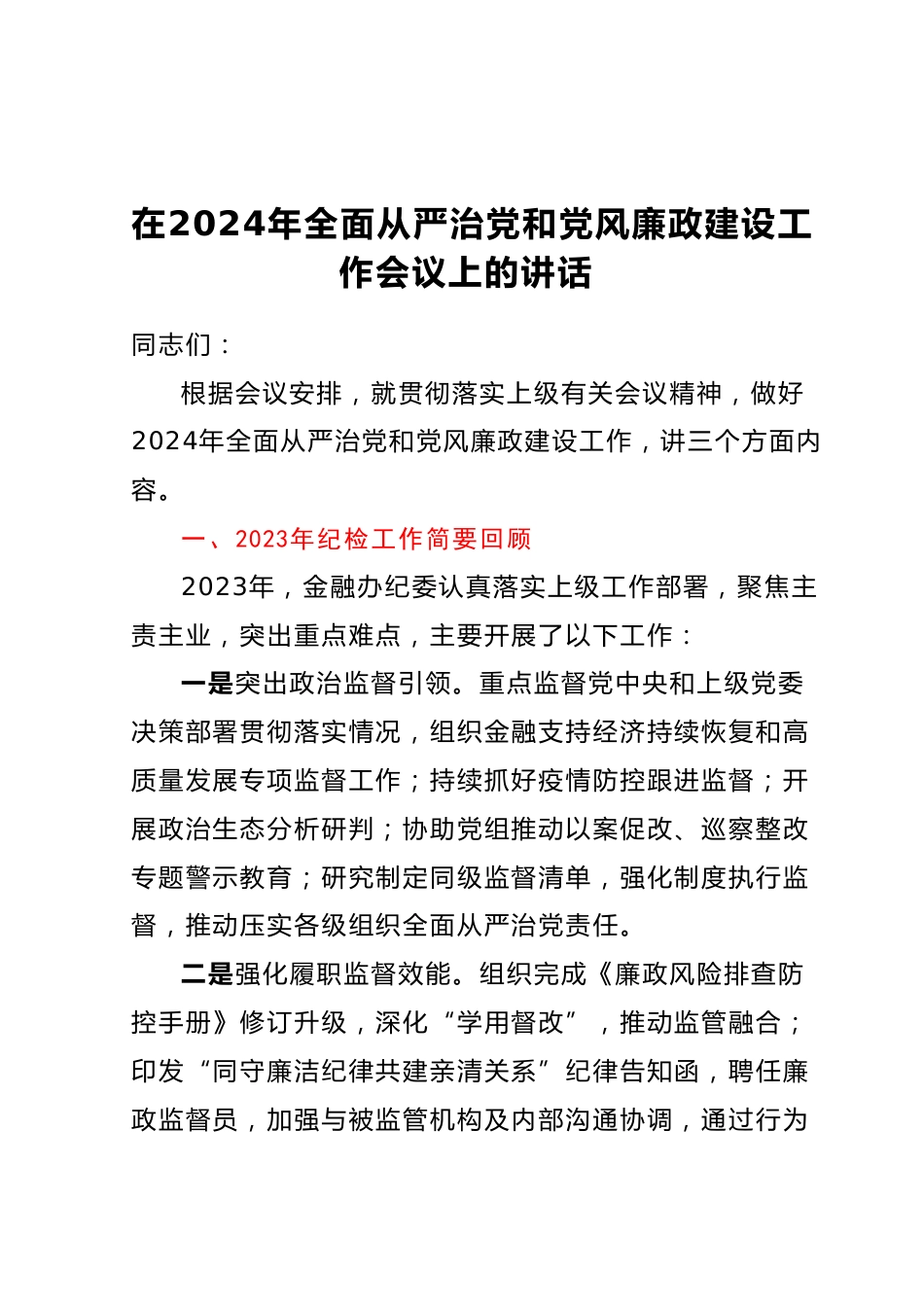 在2024年全面从严治党和党风廉政建设工作会议上的讲话

同志们：

根据会议安排，就贯彻落实上级有关会议精神，做好2024年全面从严治党和党风廉政建设工作，讲三个方面内容。

一、2023年纪检工作简要回顾

2023年，金融办纪委认真落实上级工作部署，聚焦主责主业，突出重点难点，主要开展了以下工作：

一是突出政治监督引领。重点监督党中央和上级党委决策部署贯彻落实情况，组织金融支持经济持续恢复和高质量发展专项监督工作；持续抓好疫情防控跟进监督；开展政治生态分析研判；协助党组推动以案促改、巡察整改专题警示教育；研究制定同级监督清单，强化制度执行监督，推动压实各级组织全面从严治党责任。

二是强化履职监督效能。组织完成《廉政风险排查防控手册》修订升级，深化“学用督改”，推动监管融合；印发“同守廉洁纪律共建亲清关系”纪律告知函，聘任廉政监督员，加强与被监管机构及内部沟通协调，通过行为